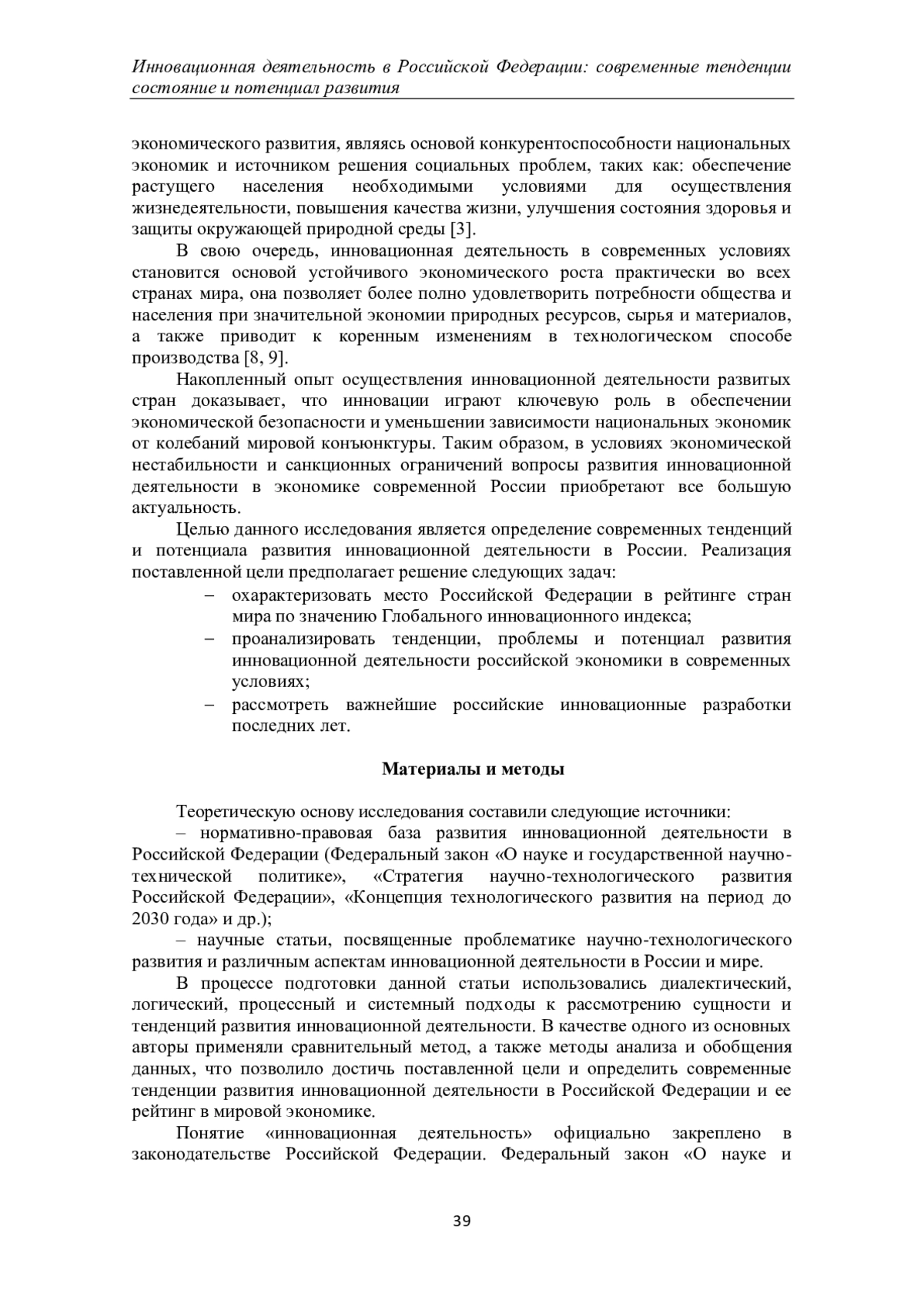 Инновационная деятельность в Российской Федерации: современные тенденции состояние и потенциал развития

экономического развития, являясь основой конкурентоспособности национальных экономик и источником решения социальных проблем, таких как: обеспечение растущего населения необходимыми условиями для осуществления жизнедеятельности, повышения качества жизни, улучшения состояния здоровья и защиты окружающей природной среды [3].

В свою очередь, инновационная деятельность в современных условиях становится основой устойчивого экономического роста практически во всех странах мира, она позволяет более полно удовлетворить потребности общества и населения при значительной экономии природных ресурсов, сырья и материалов, а также приводит к коренным изменениям в технологическом способе производства [8, 9].

Накопленный опыт осуществления инновационной деятельности развитых стран доказывает, что инновации играют ключевую роль в обеспечении экономической безопасности и уменьшении зависимости национальных экономик от колебаний мировой конъюнктуры. Таким образом, в условиях экономической нестабильности и санкционных ограничений вопросы развития инновационной деятельности в экономике современной России приобретают все большую актуальность.

Целью данного исследования является определение современных тенденций и потенциала развития инновационной деятельности в России. Реализация поставленной цели предполагает решение следующих задач:
– охарактеризовать место Российской Федерации в рейтинге стран мира по значению Глобального инновационного индекса;
– проанализировать тенденции, проблемы и потенциал развития инновационной деятельности российской экономики в современных условиях;
– рассмотреть важнейшие российские инновационные разработки последних лет.

Материалы и методы

Теоретическую основу исследования составили следующие источники:
– нормативно-правовая база развития инновационной деятельности в Российской Федерации (Федеральный закон «О науке и государственной научно-технической политике», «Стратегия научно-технологического развития Российской Федерации», «Концепция технологического развития на период до 2030 года» и др.);
– научные статьи, посвященные проблематике научно-технологического развития и различным аспектам инновационной деятельности в России и мире.

В процессе подготовки данной статьи использовались диалектический, логический, процессный и системный подходы к рассмотрению сущности и тенденций развития инновационной деятельности. В качестве одного из основных авторы применяли сравнительный метод, а также методы анализа и обобщения данных, что позволило достичь поставленной цели и определить современные тенденции развития инновационной деятельности в Российской Федерации и ее рейтинг в мировой экономике.

Понятие «инновационная деятельность» официально закреплено в законодательстве Российской Федерации. Федеральный закон «О науке и

39